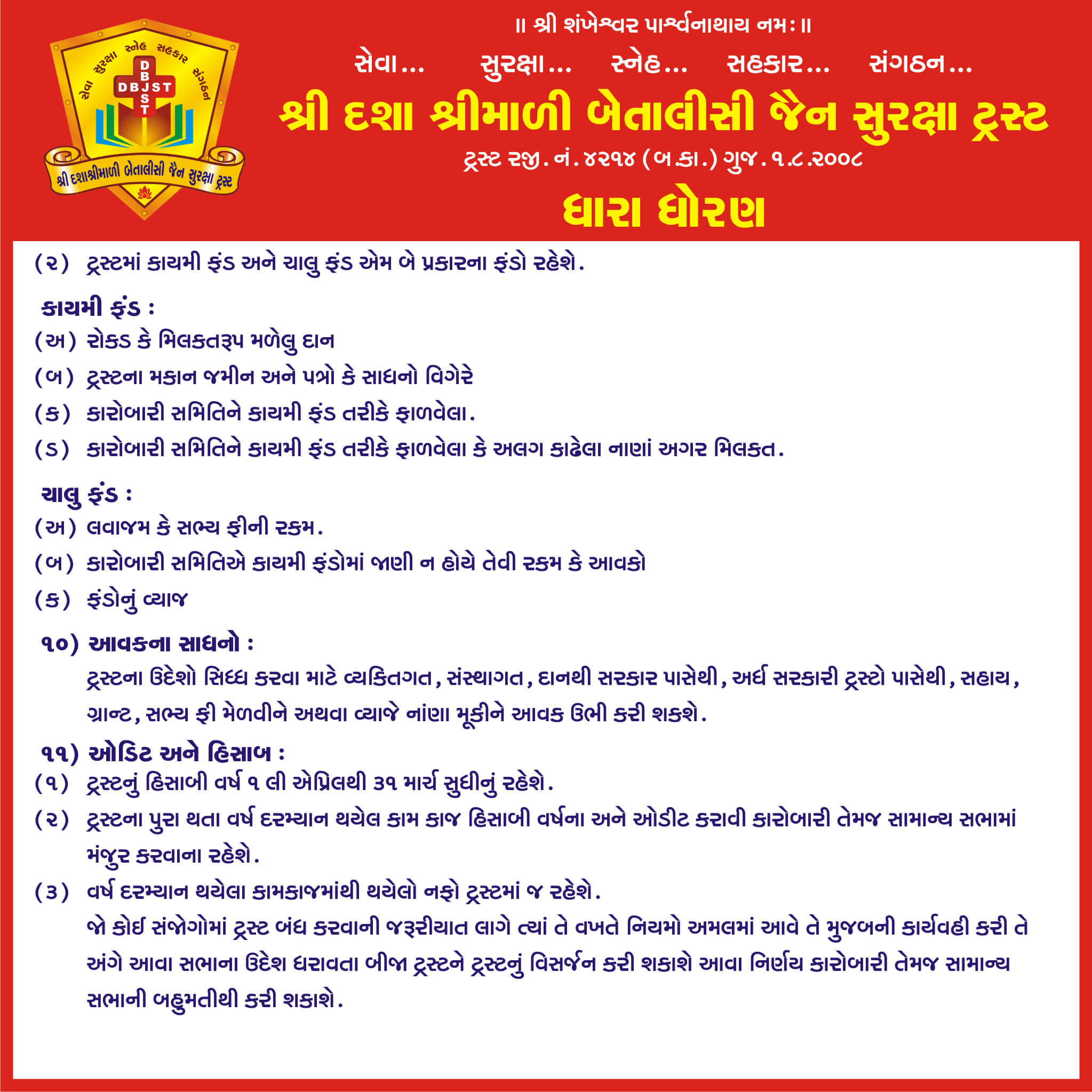 સેવા સુરક્ષા સ્નેહ સહકાર સંગઠન
DBJST
DBJST
શ્રી દશાશ્રીમાળી બેતાલીસી જૈન સુરક્ષા ટ્રસ્ટ

॥ શ્રી શંખેશ્વર પાર્શ્વનાથાય નમઃ ॥

સેવા...   સુરક્ષા...   સ્નેહ...   સહકાર...   સંગઠન...

શ્રી દશા શ્રીમાળી બેતાલીસી જૈન સુરક્ષા ટ્રસ્ટ

ટ્રસ્ટ રજી. નં. ૪૨૧૪ (બ.કા.) ગુજ. ૧.૮.૨૦૦૮

ધારા ધોરણ

(૨) ટ્રસ્ટમાં કાયમી ફંડ અને ચાલુ ફંડ એમ બે પ્રકારના ફંડો રહેશે.

કાયમી ફંડ :
(અ) રોકડ કે મિલકતરૂપ મળેલુ દાન
(બ) ટ્રસ્ટના મકાન જમીન અને પત્રો કે સાધનો વિગેરે
(ક) કારોબારી સમિતિને કાયમી ફંડ તરીકે ફાળવેલા.
(ડ) કારોબારી સમિતિને કાયમી ફંડ તરીકે ફાળવેલા કે અલગ કાઢેલા નાણાં અગર મિલકત.

ચાલુ ફંડ :
(અ) લવાજમ કે સભ્ય ફીની રકમ.
(બ) કારોબારી સમિતિએ કાયમી ફંડોમાં જાણી ન હોયે તેવી રકમ કે આવકો
(ક) ફંડોનું વ્યાજ

૧૦) આવકના સાધનો :
ટ્રસ્ટના ઉદેશો સિધ્ધ કરવા માટે વ્યકિતગત, સંસ્થાગત, દાનથી સરકાર પાસેથી, અર્ધ સરકારી ટ્રસ્ટો પાસેથી, સહાય, ગ્રાન્ટ, સભ્ય ફી મેળવીને અથવા વ્યાજે નાંણા મૂકીને આવક ઉભી કરી શકશે.

૧૧) ઓડિટ અને હિસાબ :
(૧) ટ્રસ્ટનું હિસાબી વર્ષ ૧ લી એપ્રિલથી ૩૧ માર્ચ સુધીનું રહેશે.
(૨) ટ્રસ્ટના પુરા થતા વર્ષ દરમ્યાન થયેલ કામ કાજ હિસાબી વર્ષના અને ઓડીટ કરાવી કારોબારી તેમજ સામાન્ય સભામાં મંજુર કરવાના રહેશે.
(૩) વર્ષ દરમ્યાન થયેલા કામકાજમાંથી થયેલો નફો ટ્રસ્ટમાં જ રહેશે.
જો કોઈ સંજોગોમાં ટ્રસ્ટ બંધ કરવાની જરૂરીયાત લાગે ત્યાં તે વખતે નિયમો અમલમાં આવે તે મુજબની કાર્યવહી કરી તે અંગે આવા સભાના ઉદેશ ધરાવતા બીજા ટ્રસ્ટને ટ્રસ્ટનું વિસર્જન કરી શકાશે આવા નિર્ણય કારોબારી તેમજ સામાન્ય સભાની બહુમતીથી કરી શકાશે.